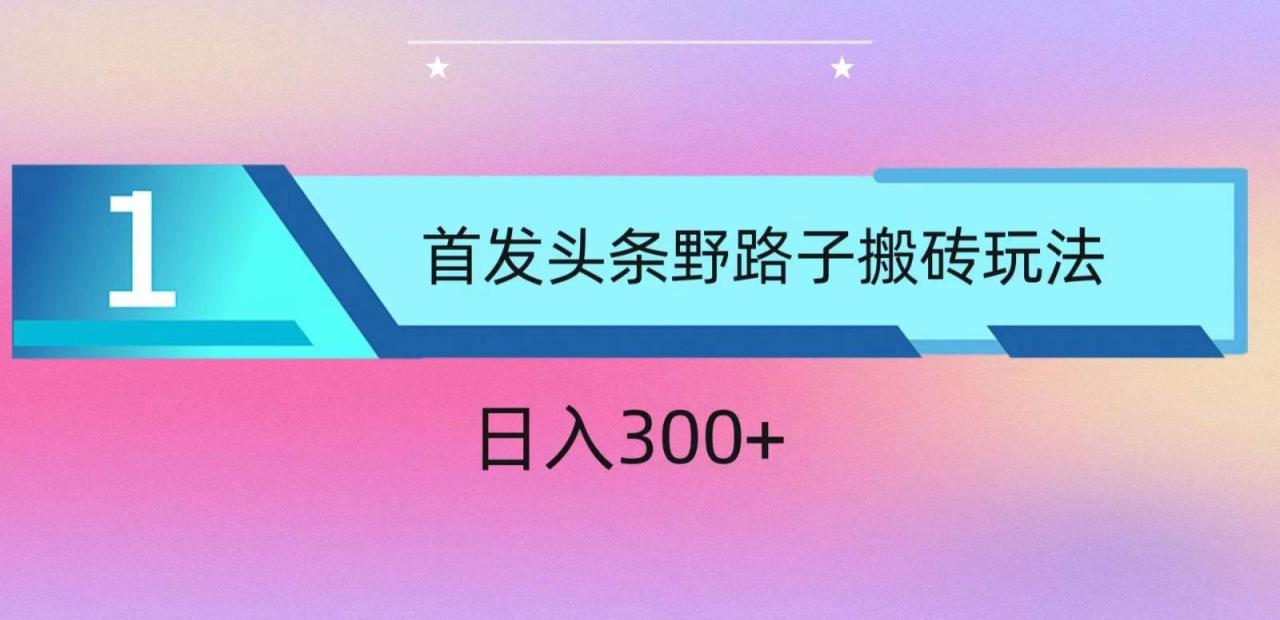 1

首发头条野路子搬砖玩法

日入300+